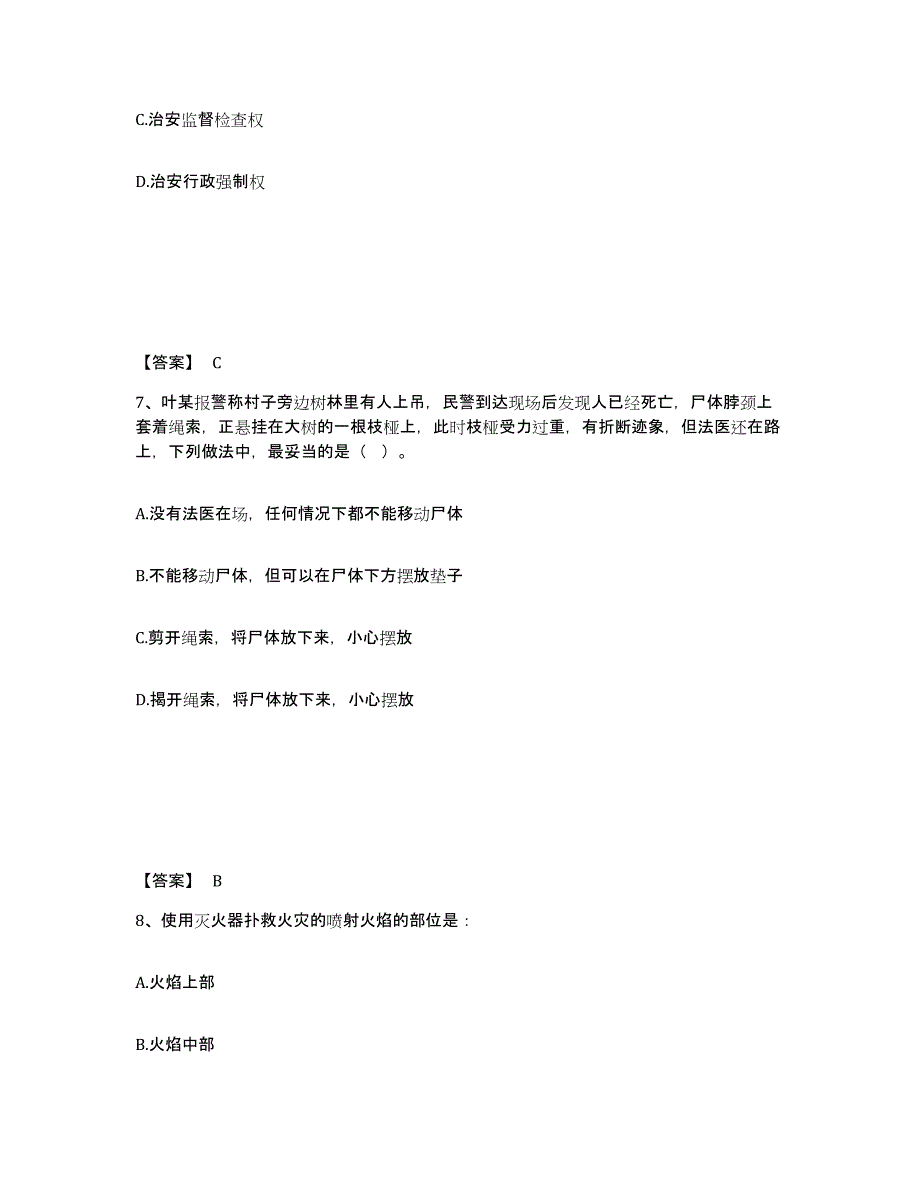 C.治安监督检查权

D.治安行政强制权

【答案】 C

7、叶某报警称村子旁边树林里有人上吊，民警到达现场后发现人已经死亡，尸体脖颈上套着绳索，正悬挂在大树的一根枝桠上，此时枝桠受力过重，有折断迹象，但法医还在路上，下列做法中，最妥当的是（ ）。

A.没有法医在场，任何情况下都不能移动尸体

B.不能移动尸体，但可以在尸体下方摆放垫子

C.剪开绳索，将尸体放下来，小心摆放

D.揭开绳索，将尸体放下来，小心摆放

【答案】 B

8、使用灭火器扑救火灾的喷射火焰的部位是：

A.火焰上部

B.火焰中部